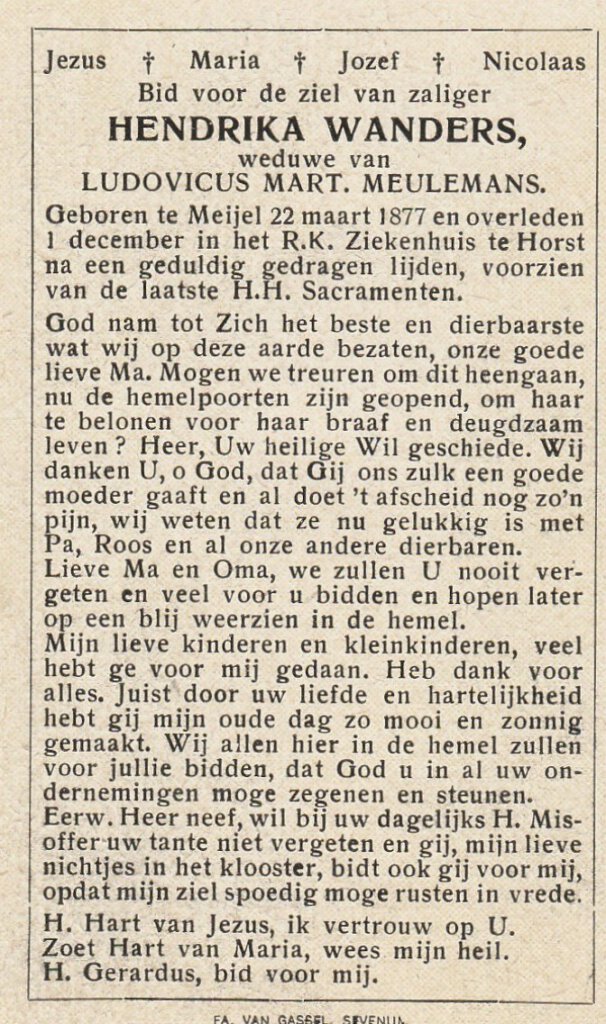 Jezus † Maria † Jozef † Nicolaas
Bid voor de ziel van zaliger
HENDRIKA WANDERS,
weduwe van
LUDOVICUS MART. MEULEMANS.

Geboren te Meijel 22 maart 1877 en overleden 1 december in het R.K. Ziekenhuis te Horst na een geduldig gedragen lijden, voorzien van de laatste H.H. Sacramenten.

God nam tot Zich het beste en dierbaarste wat wij op deze aarde bezaten, onze goede lieve Ma. Mogen we treuren om dit heengaan, nu de hemelpoorten zijn geopend, om haar te belonen voor haar braaf en deugdzaam leven ? Heer, Uw heilige Wil geschiede. Wij danken U, o God, dat Gij ons zulk een goede moeder gaaft en al doet 't afscheid nog zo'n pijn, wij weten dat ze nu gelukkig is met Pa, Roos en al onze andere dierbaren.
Lieve Ma en Oma, we zullen U nooit vergeten en veel voor u bidden en hopen later op een blij weerzien in de hemel.
Mijn lieve kinderen en kleinkinderen, veel hebt ge voor mij gedaan. Heb dank voor alles. Juist door uw liefde en hartelijkheid hebt gij mijn oude dag zo mooi en zonnig gemaakt. Wij allen hier in de hemel zullen voor jullie bidden, dat God u in al uw ondernemingen moge zegenen en steunen.
Eerw. Heer neef, wil bij uw dagelijks H. Misoffer uw tante niet vergeten en gij, mijn lieve nichtjes in het klooster, bidt ook gij voor mij, opdat mijn ziel spoedig moge rusten in vrede.

H. Hart van Jezus, ik vertrouw op U.
Zoet Hart van Maria, wees mijn heil.
H. Gerardus, bid voor mij.

FA. VAN GASSEL, SEVENUM